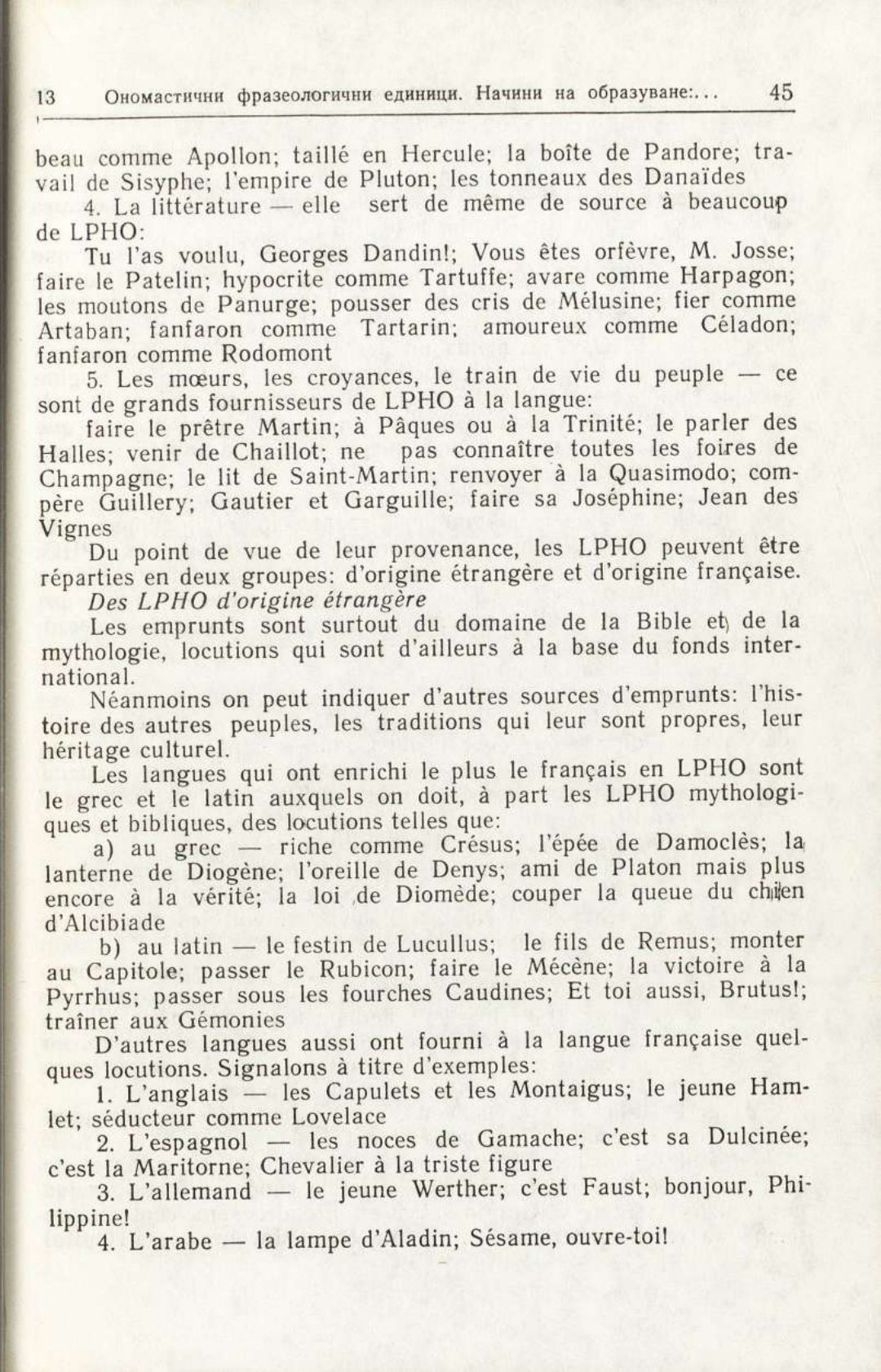 13 Ономастични фразеологични единици. Начини на образуване:... 45

beau comme Apollon; taillé en Hercule; la boîte de Pandore; travail de Sisyphe; l'empire de Pluton; les tonneaux des Danaïdes

4. La littérature — elle sert de même de source à beaucoup de LPHO:

Tu l'as voulu, Georges Dandin!; Vous êtes orfèvre, M. Josse; faire le Patelin; hypocrite comme Tartuffe; avare comme Harpagon; les moutons de Panurge; pousser des cris de Mélusine; fier comme Artaban; fanfaron comme Tartarin; amoureux comme Céladon; fanfaron comme Rodomont

5. Les mœurs, les croyances, le train de vie du peuple — ce sont de grands fournisseurs de LPHO à la langue:

faire le prêtre Martin; à Pâques ou à la Trinité; le parler des Halles; venir de Chaillot; ne pas connaître toutes les foires de Champagne; le lit de Saint-Martin; renvoyer à la Quasimodo; compère Guillery; Gautier et Garguille; faire sa Joséphine; Jean des Vignes

Du point de vue de leur provenance, les LPHO peuvent être réparties en deux groupes: d'origine étrangère et d'origine française.

Des LPHO d'origine étrangère

Les emprunts sont surtout du domaine de la Bible et de la mythologie, locutions qui sont d'ailleurs à la base du fonds international.

Néanmoins on peut indiquer d'autres sources d'emprunts: l'histoire des autres peuples, les traditions qui leur sont propres, leur héritage culturel.

Les langues qui ont enrichi le plus le français en LPHO sont le grec et le latin auxquels on doit, à part les LPHO mythologiques et bibliques, des locutions telles que:

a) au grec — riche comme Crésus; l'épée de Damoclès; la lanterne de Diogène; l'oreille de Denys; ami de Platon mais plus encore à la vérité; la loi de Diomède; couper la queue du chien d'Alcibiade

b) au latin — le festin de Lucullus; le fils de Remus; monter au Capitole; passer le Rubicon; faire le Mécène; la victoire à la Pyrrhus; passer sous les fourches Caudines; Et toi aussi, Brutus!; traîner aux Gémonies

D'autres langues aussi ont fourni à la langue française quelques locutions. Signalons à titre d'exemples:

1. L'anglais — les Capulets et les Montaigus; le jeune Hamlet; séducteur comme Lovelace

2. L'espagnol — les noces de Gamache; c'est sa Dulcinée; c'est la Maritorne; Chevalier à la triste figure

3. L'allemand — le jeune Werther; c'est Faust; bonjour, Philippine!

4. L'arabe — la lampe d'Aladin; Sésame, ouvre-toi!